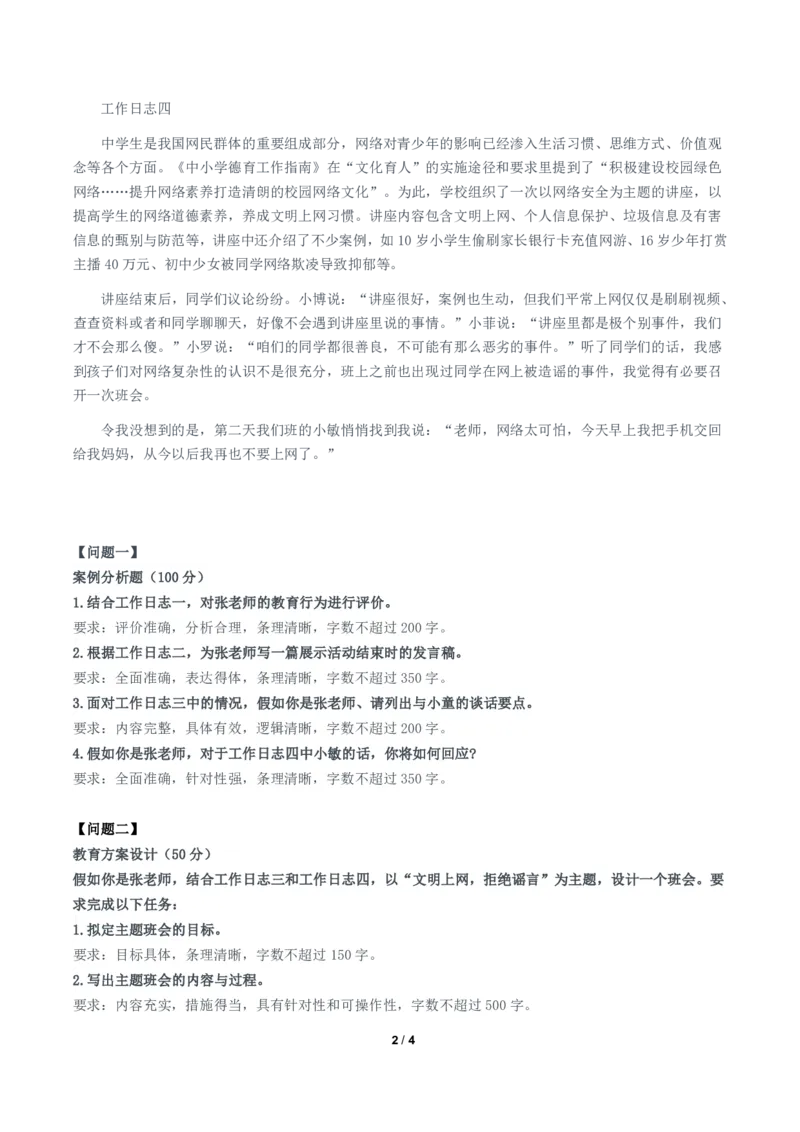 工作日志四

中学生是我国网民群体的重要组成部分，网络对青少年的影响已经渗入生活习惯、思维方式、价值观念等各个方面。《中小学德育工作指南》在“文化育人”的实施途径和要求里提到了“积极建设校园绿色网络……提升网络素养打造清朗的校园网络文化”。为此，学校组织了一次以网络安全为主题的讲座，以提高学生的网络道德素养，养成文明上网习惯。讲座内容包含文明上网、个人信息保护、垃圾信息及有害信息的甄别与防范等，讲座中还介绍了不少案例，如 10 岁小学生偷刷家长银行卡充值网游、16 岁少年打赏主播 40 万元、初中少女被同学网络欺凌导致抑郁等。

讲座结束后，同学们议论纷纷。小博说：“讲座很好，案例也生动，但我们平常上网仅仅是刷刷视频、查查资料或者和同学聊聊天，好像不会遇到讲座里说的事情。”小菲说：“讲座里都是极个别事件，我们才不会那么傻。”小罗说：“咱们的同学都很善良，不可能有那么恶劣的事件。”听了同学们的话，我感到孩子们对网络复杂性的认识不是很充分，班上之前也出现过同学在网上被造谣的事件，我觉得有必要召开一次班会。

令我没想到的是，第二天我们班的小敏悄悄找到我说：“老师，网络太可怕，今天早上我把手机交回给我妈妈，从今以后我再也不要上网了。”

【问题一】
案例分析题（100 分）
1.结合工作日志一，对张老师的教育行为进行评价。
要求：评价准确，分析合理，条理清晰，字数不超过 200 字。
2.根据工作日志二，为张老师写一篇展示活动结束时的发言稿。
要求：全面准确，表达得体，条理清晰，字数不超过 350 字。
3.面对工作日志三中的情况，假如你是张老师、请列出与小童的谈话要点。
要求：内容完整，具体有效，逻辑清晰，字数不超过 200 字。
4.假如你是张老师，对于工作日志四中小敏的话，你将如何回应?
要求：全面准确，针对性强，条理清晰，字数不超过 350 字。

【问题二】
教育方案设计（50 分）
假如你是张老师，结合工作日志三和工作日志四，以“文明上网，拒绝谣言”为主题，设计一个班会。要求完成以下任务：
1.拟定主题班会的目标。
要求：目标具体，条理清晰，字数不超过 150 字。
2.写出主题班会的内容与过程。
要求：内容充实，措施得当，具有针对性和可操作性，字数不超过 500 字。

2 / 4